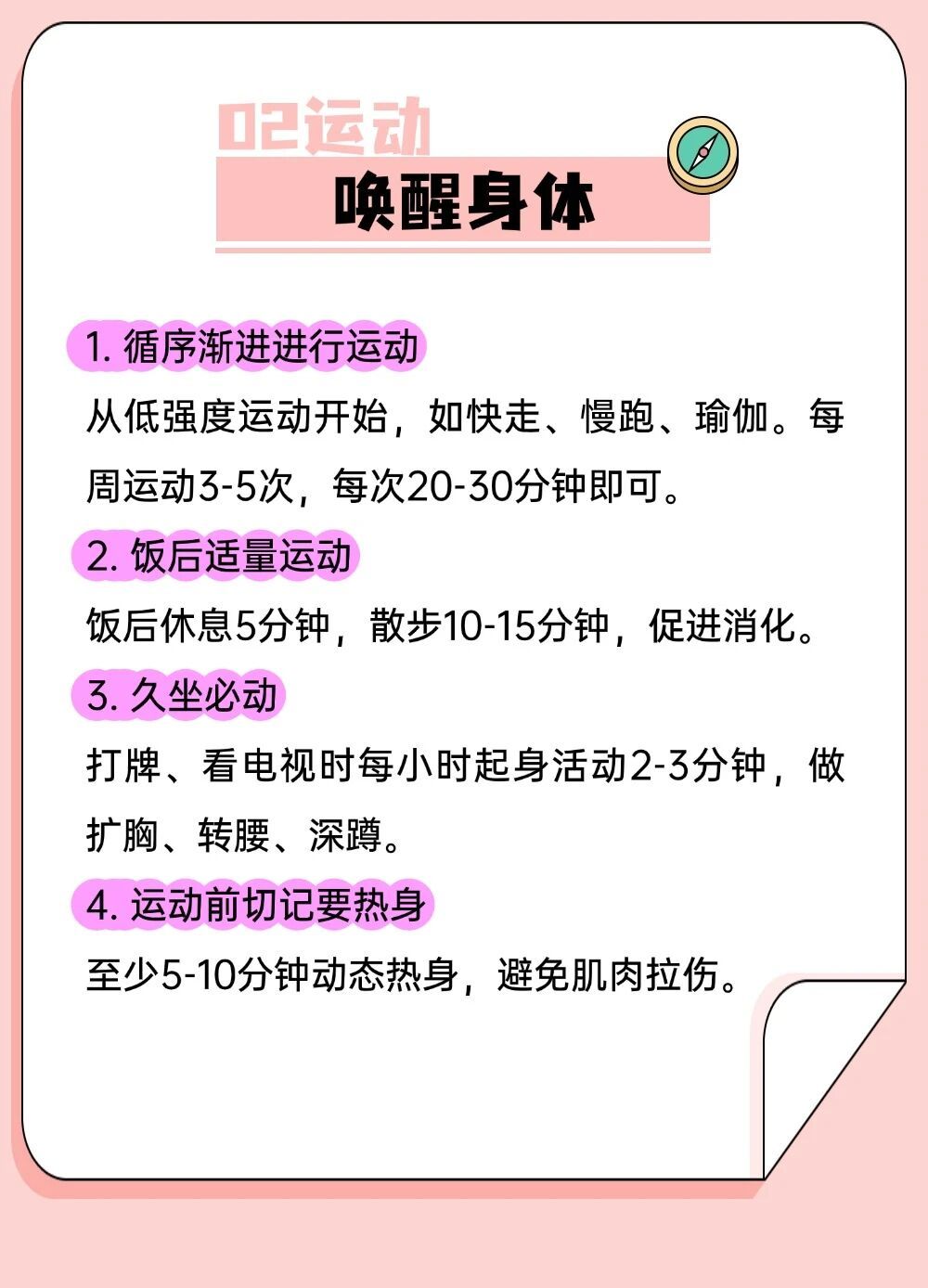 02运动

唤醒身体

1.循序渐进进行运动

从低强度运动开始，如快走、慢跑、瑜伽。每周运动3-5次，每次20-30分钟即可。

2.饭后适量运动

饭后休息5分钟，散步10-15分钟，促进消化。

3.久坐必动

打牌、看电视时每小时起身活动2-3分钟，做扩胸、转腰、深蹲。

4.运动前切记要热身

至少5-10分钟动态热身，避免肌肉拉伤。